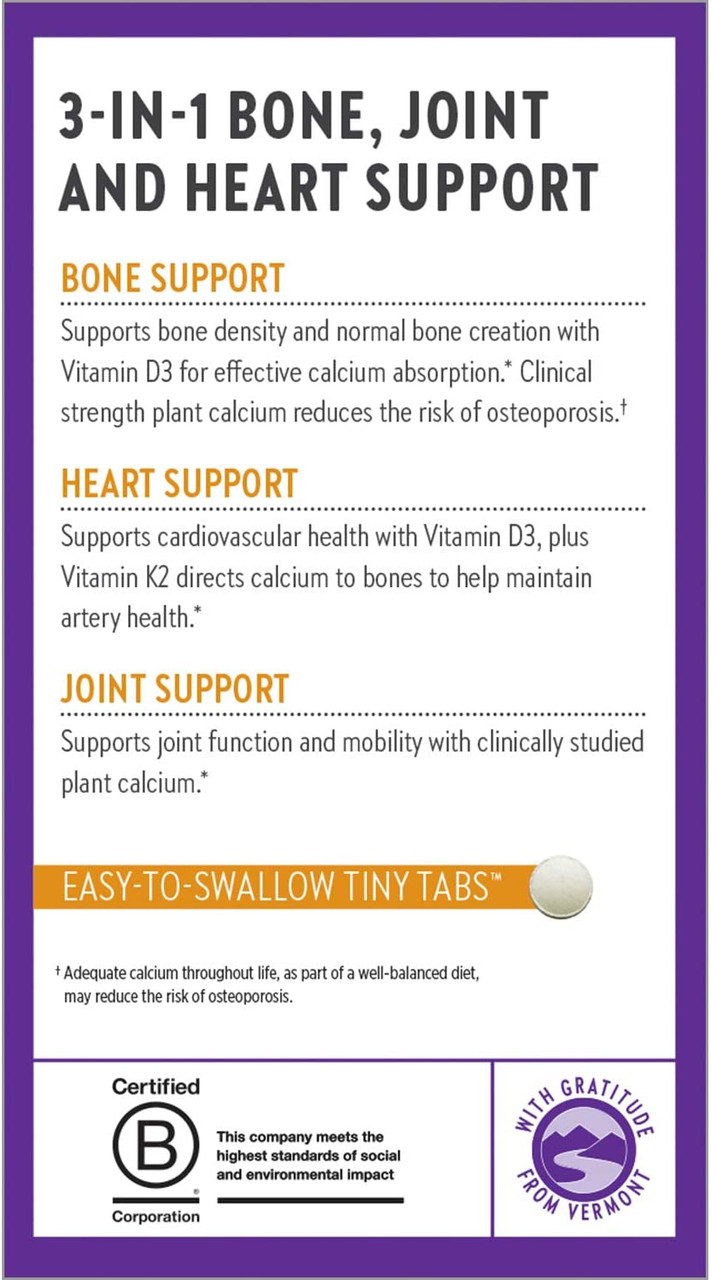 3-IN-1 BONE, JOINT AND HEART SUPPORT

BONE SUPPORT

Supports bone density and normal bone creation with Vitamin D3 for effective calcium absorption.* Clinical strength plant calcium reduces the risk of osteoporosis.†

HEART SUPPORT

Supports cardiovascular health with Vitamin D3, plus Vitamin K2 directs calcium to bones to help maintain artery health.*

JOINT SUPPORT

Supports joint function and mobility with clinically studied plant calcium.*

EASY-TO-SWALLOW TINY TABS™

† Adequate calcium throughout life, as part of a well-balanced diet, may reduce the risk of osteoporosis.

Certified
B
®
Corporation

This company meets the highest standards of social and environmental impact

WITH GRATITUDE FROM VERMONT